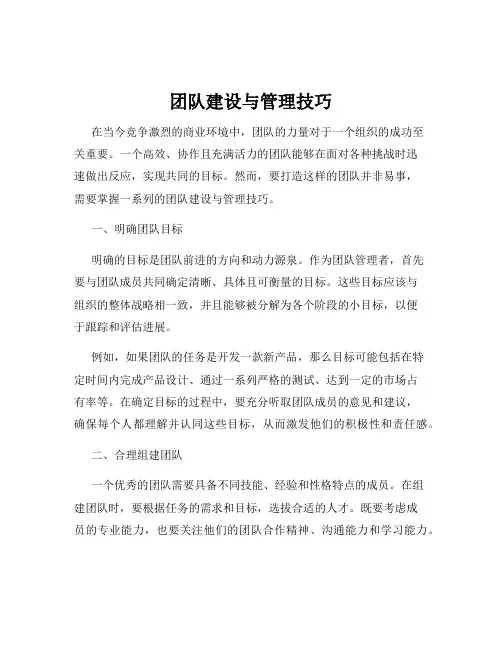 团队建设与管理技巧

在当今竞争激烈的商业环境中，团队的力量对于一个组织的成功至关重要。一个高效、协作且充满活力的团队能够在面对各种挑战时迅速做出反应，实现共同的目标。然而，要打造这样的团队并非易事，需要掌握一系列的团队建设与管理技巧。

一、明确团队目标

明确的目标是团队前进的方向和动力源泉。作为团队管理者，首先要与团队成员共同确定清晰、具体且可衡量的目标。这些目标应该与组织的整体战略相一致，并且能够被分解为各个阶段的小目标，以便于跟踪和评估进展。

例如，如果团队的任务是开发一款新产品，那么目标可能包括在特定时间内完成产品设计、通过一系列严格的测试、达到一定的市场占有率等。在确定目标的过程中，要充分听取团队成员的意见和建议，确保每个人都理解并认同这些目标，从而激发他们的积极性和责任感。

二、合理组建团队

一个优秀的团队需要具备不同技能、经验和性格特点的成员。在组建团队时，要根据任务的需求和目标，选拔合适的人才。既要考虑成员的专业能力，也要关注他们的团队合作精神、沟通能力和学习能力。